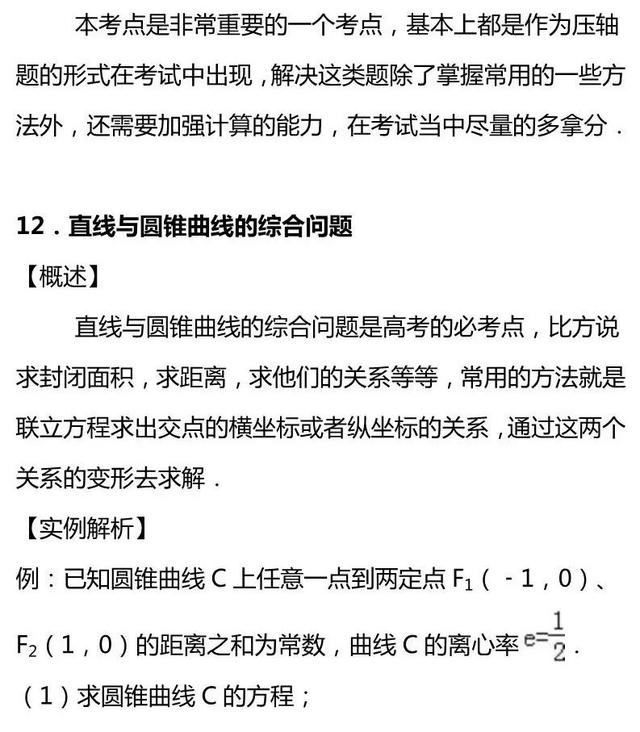 本考点是非常重要的一个考点，基本上都是作为压轴题的形式在考试中出现，解决这类题除了掌握常用的一些方法外，还需要加强计算的能力，在考试当中尽量的多拿分．

12．直线与圆锥曲线的综合问题

【概述】

直线与圆锥曲线的综合问题是高考的必考点，比方说求封闭面积，求距离，求他们的关系等等，常用的方法就是联立方程求出交点的横坐标或者纵坐标的关系，通过这两个关系的变形去求解．

【实例解析】

例：已知圆锥曲线 C 上任意一点到两定点 $F_1$（－1，0）、$F_2$（1，0）的距离之和为常数，曲线 C 的离心率 $e=\frac{1}{2}$．

（1）求圆锥曲线 C 的方程；